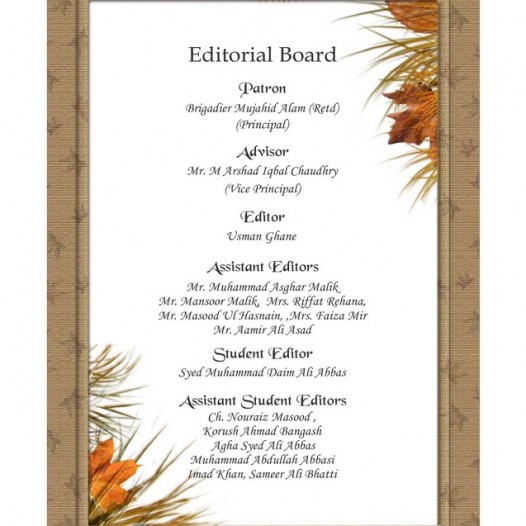 Editorial Board

Patron

Brigadier Mujahid Alam (Retd)
(Principal)

Advisor

Mr. M Arshad Iqbal Chaudhry
(Vice Principal)

Editor

Usman Ghane

Assistant Editors

Mr. Muhammad Asghar Malik
Mr. Mansoor Malik, Mrs. Riffat Rehana,
Mr. Masood Ul Hasnain, ,Mrs. Faiza Mir
Mr. Aamir Ali Asad

Student Editor

Syed Muhammad Daim Ali Abbas

Assistant Student Editors

Ch. Nouraiz Masood ,
Korush Ahmad Bangash
Agha Syed Ali Abbas
Muhammad Abdullah Abbasi
Imad Khan, Sameer Ali Bhatti